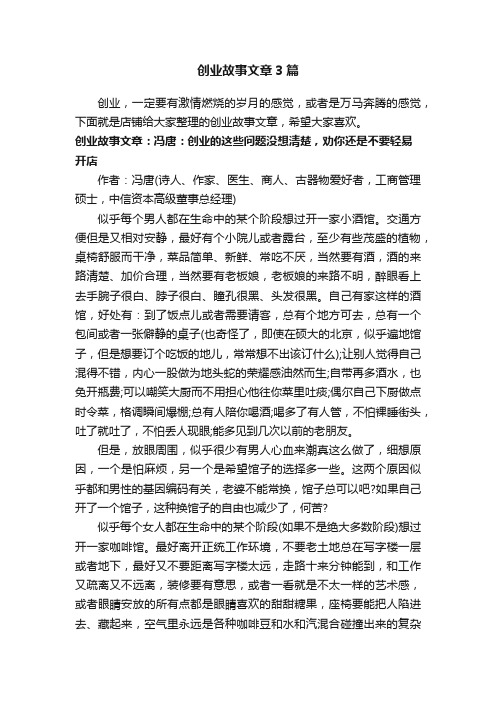 创业故事文章3篇

创业，一定要有激情燃烧的岁月的感觉，或者是万马奔腾的感觉，下面就是店铺给大家整理的创业故事文章，希望大家喜欢。

创业故事文章：冯唐：创业的这些问题没想清楚，劝你还是不要轻易开店

作者：冯唐(诗人、作家、医生、商人、古器物爱好者，工商管理硕士，中信资本高级董事总经理)

似乎每个男人都在生命中的某个阶段想过开一家小酒馆。交通方便但是又相对安静，最好有个小院儿或者露台，至少有些茂盛的植物，桌椅舒服而干净，菜品简单、新鲜、常吃不厌，当然要有酒，酒的来路清楚、加价合理，当然要有老板娘，老板娘的来路不明，醉眼看上去手腕子很白、脖子很白、瞳孔很黑、头发很黑。自己有家这样的酒馆，好处有：到了饭点儿或者需要请客，总有个地方可去，总有一个包间或者一张僻静的桌子(也奇怪了，即使在硕大的北京，似乎遍地馆子，但是想要订个吃饭的地儿，常常想不出该订什么);让别人觉得自己混得不错，内心一股做为地头蛇的荣耀感油然而生;自带再多酒水，也免开瓶费;可以嘲笑大厨而不用担心他往你菜里吐痰;偶尔自己下厨做点时令菜，格调瞬间爆棚;总有人陪你喝酒;喝多了有人管，不怕裸睡街头，吐了就吐了，不怕丢人现眼;能多见到几次以前的老朋友。

但是，放眼周围，似乎很少有男人心血来潮真这么做了，细想原因，一个是怕麻烦，另一个是希望馆子的选择多一些。这两个原因似乎都和男性的基因编码有关，老婆不能常换，馆子总可以吧?如果自己开了一个馆子，这种换馆子的自由也减少了，何苦?

似乎每个女人都在生命中的某个阶段(如果不是绝大多数阶段)想过开一家咖啡馆。最好离开正统工作环境，不要老土地总在写字楼一层或者地下，最好又不要距离写字楼太远，走路十来分钟能到，和工作又疏离又不远离，装修要有意思，或者一看就是不太一样的艺术感，或者眼睛安放的所有点都是眼睛喜欢的甜甜糖果，座椅要能把人陷进去、藏起来，空气里永远是各种咖啡豆和水和汽混合碰撞出来的复杂